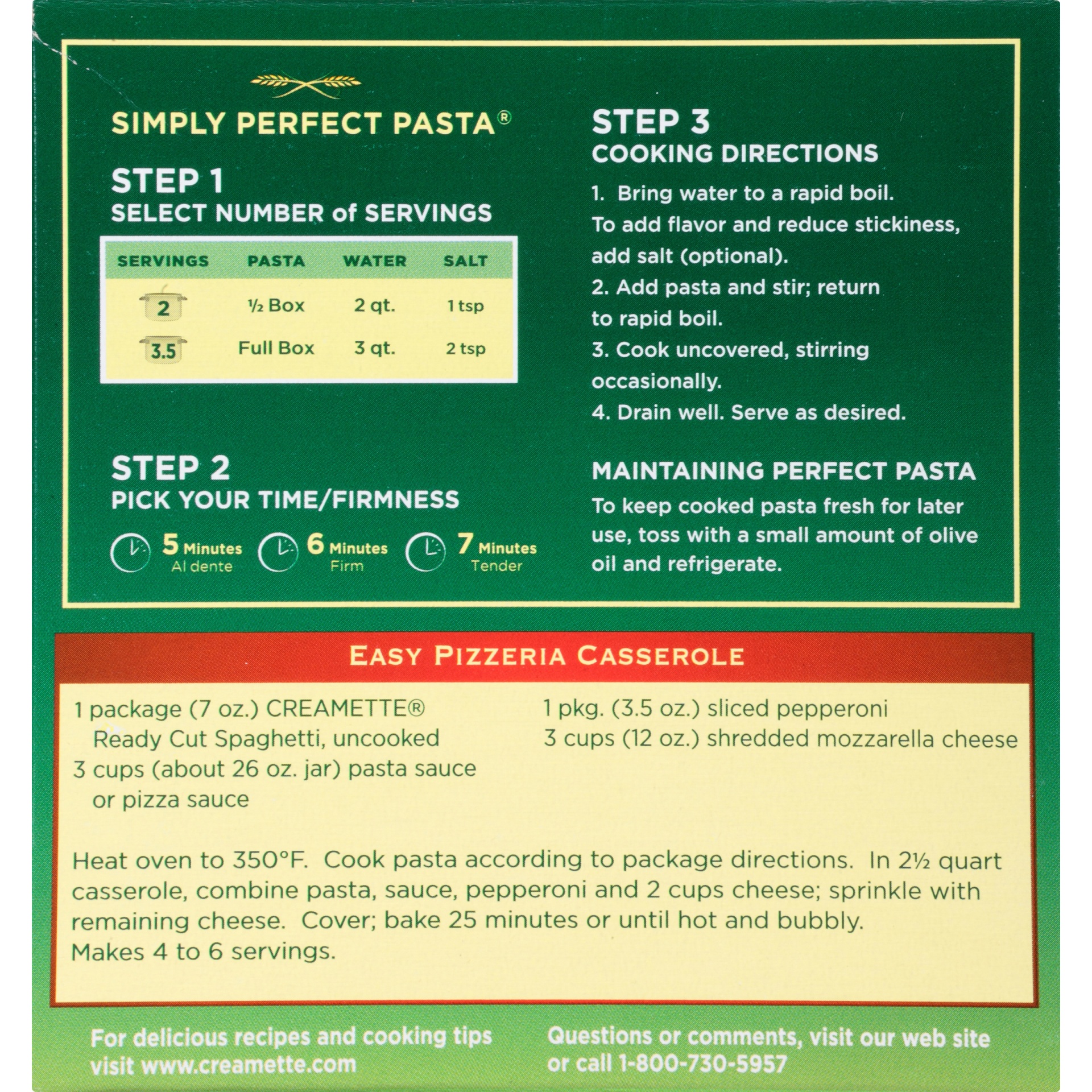 SIMPLY PERFECT PASTA®

STEP 1
SELECT NUMBER of SERVINGS

| SERVINGS | PASTA | WATER | SALT |
|---|---|---|---|
| 2 | ½ Box | 2 qt. | 1 tsp |
| 3.5 | Full Box | 3 qt. | 2 tsp |

STEP 2
PICK YOUR TIME/FIRMNESS

5 Minutes Al dente
6 Minutes Firm
7 Minutes Tender

STEP 3
COOKING DIRECTIONS

1. Bring water to a rapid boil. To add flavor and reduce stickiness, add salt (optional).
2. Add pasta and stir; return to rapid boil.
3. Cook uncovered, stirring occasionally.
4. Drain well. Serve as desired.

MAINTAINING PERFECT PASTA
To keep cooked pasta fresh for later use, toss with a small amount of olive oil and refrigerate.

EASY PIZZERIA CASSEROLE

1 package (7 oz.) CREAMETTE® Ready Cut Spaghetti, uncooked
3 cups (about 26 oz. jar) pasta sauce or pizza sauce

1 pkg. (3.5 oz.) sliced pepperoni
3 cups (12 oz.) shredded mozzarella cheese

Heat oven to 350°F. Cook pasta according to package directions. In 2½ quart casserole, combine pasta, sauce, pepperoni and 2 cups cheese; sprinkle with remaining cheese. Cover; bake 25 minutes or until hot and bubbly. Makes 4 to 6 servings.

For delicious recipes and cooking tips visit www.creamette.com

Questions or comments, visit our web site or call 1-800-730-5957